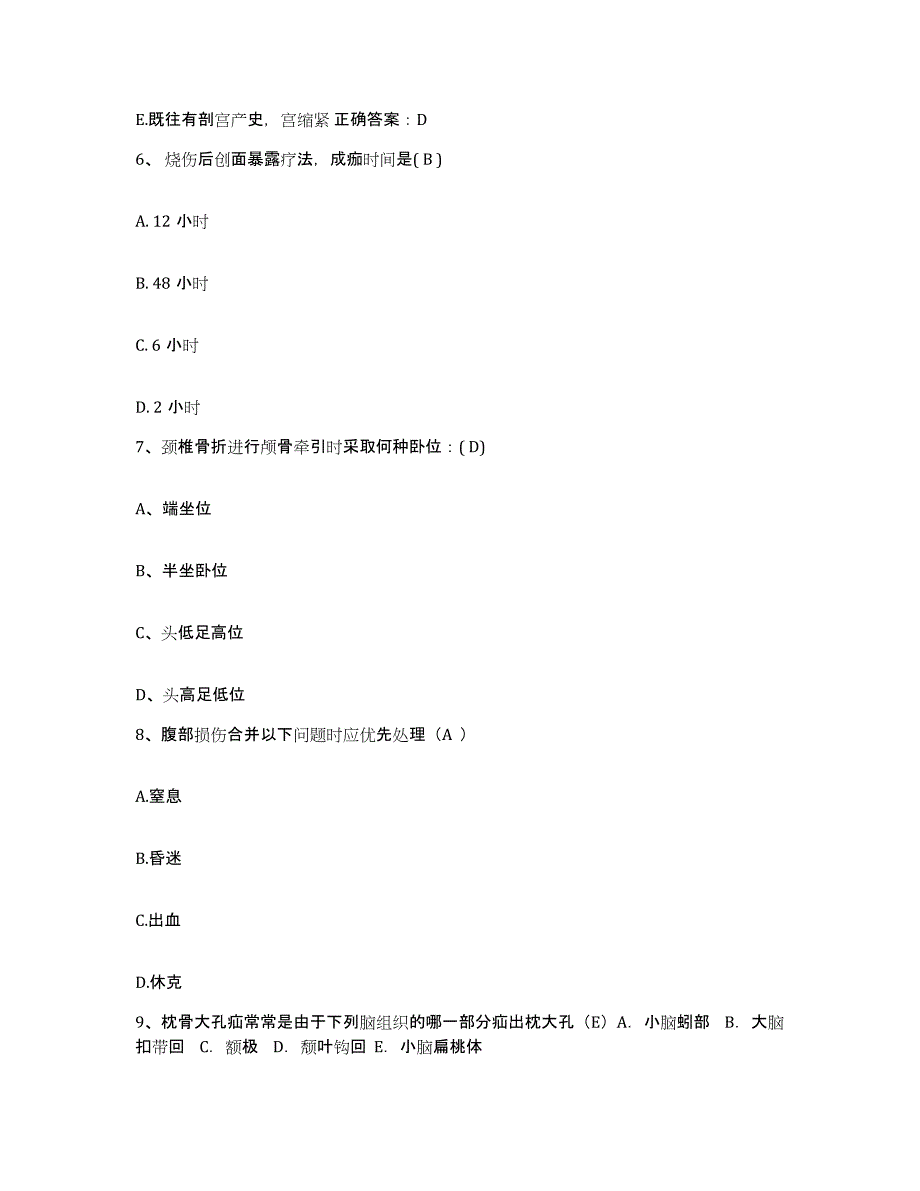 E.既往有剖宫产史，宫缩紧 正确答案：D

6、烧伤后创面暴露疗法，成痂时间是( B )

A. 12 小时

B. 48 小时

C. 6 小时

D. 2 小时

7、颈椎骨折进行颅骨牵引时采取何种卧位：( D)

A、端坐位

B、半坐卧位

C、头低足高位

D、头高足低位

8、腹部损伤合并以下问题时应优先处理（A ）

A.窒息

B.昏迷

C.出血

D.休克

9、枕骨大孔疝常常是由于下列脑组织的哪一部分疝出枕大孔（E）A. 小脑蚓部 B. 大脑扣带回 C. 额极 D. 颞叶钩回 E. 小脑扁桃体